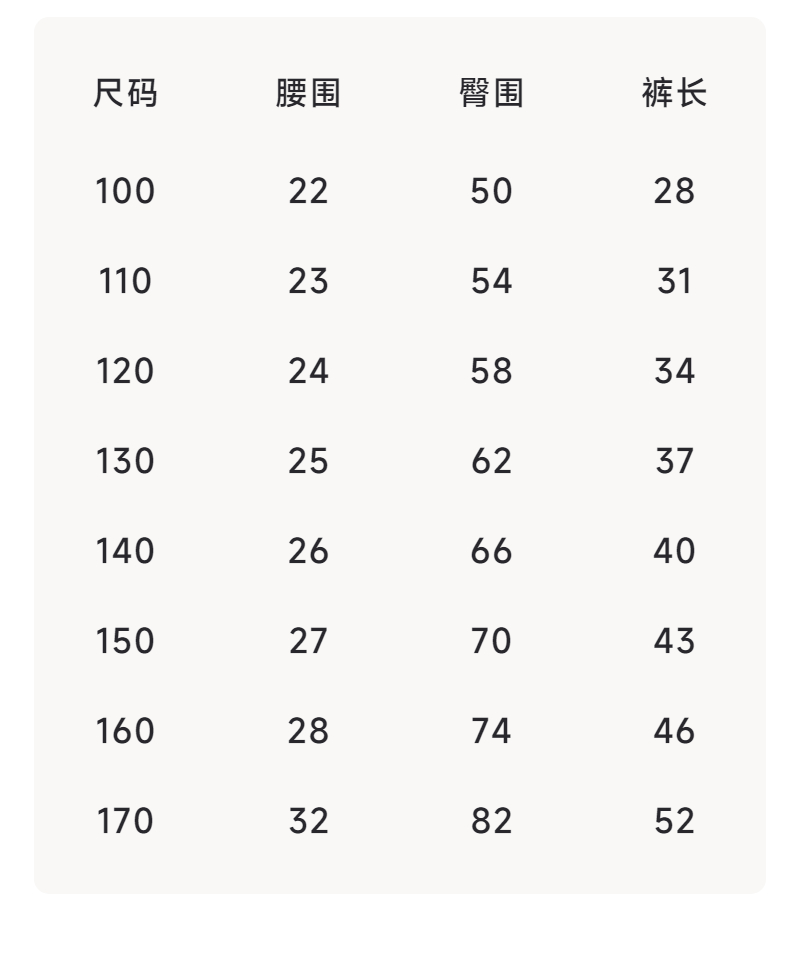 | 尺码 | 腰围 | 臀围 | 裤长 |
|---|---|---|---|
| 100 | 22 | 50 | 28 |
| 110 | 23 | 54 | 31 |
| 120 | 24 | 58 | 34 |
| 130 | 25 | 62 | 37 |
| 140 | 26 | 66 | 40 |
| 150 | 27 | 70 | 43 |
| 160 | 28 | 74 | 46 |
| 170 | 32 | 82 | 52 |